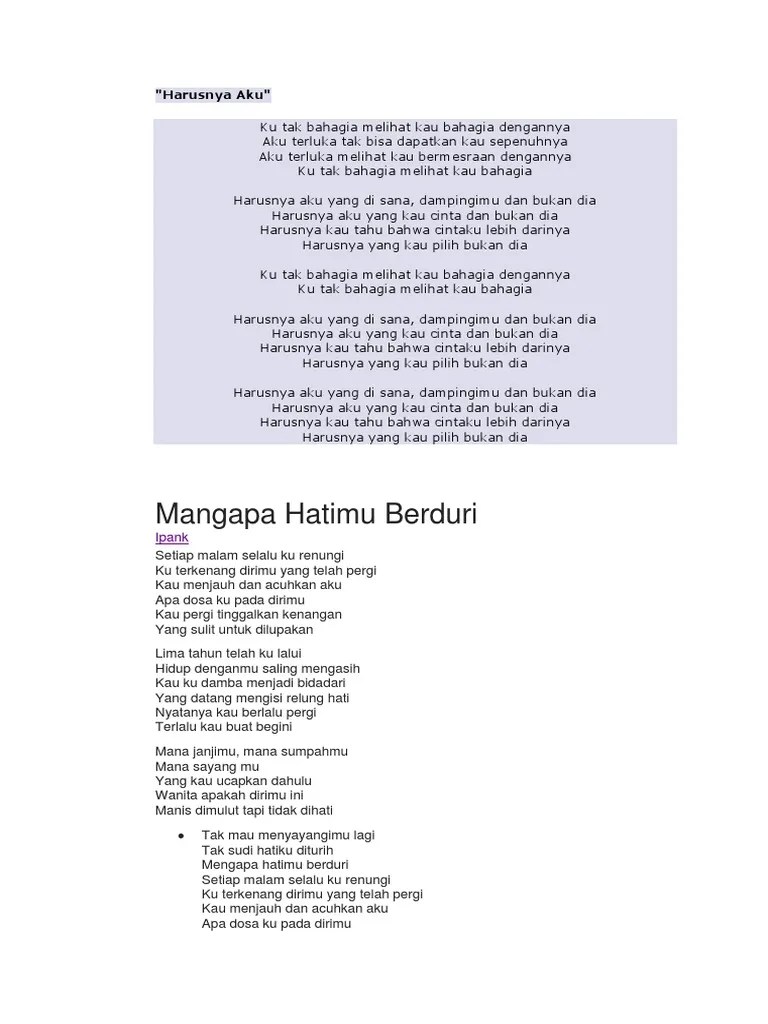 "Harusnya Aku"

Ku tak bahagia melihat kau bahagia dengannya
Aku terluka tak bisa dapatkan kau sepenuhnya
Aku terluka melihat kau bermesraan dengannya
Ku tak bahagia melihat kau bahagia

Harusnya aku yang di sana, dampingimu dan bukan dia
Harusnya aku yang kau cinta dan bukan dia
Harusnya kau tahu bahwa cintaku lebih darinya
Harusnya yang kau pilih bukan dia

Ku tak bahagia melihat kau bahagia dengannya
Ku tak bahagia melihat kau bahagia

Harusnya aku yang di sana, dampingimu dan bukan dia
Harusnya aku yang kau cinta dan bukan dia
Harusnya kau tahu bahwa cintaku lebih darinya
Harusnya yang kau pilih bukan dia

Harusnya aku yang di sana, dampingimu dan bukan dia
Harusnya aku yang kau cinta dan bukan dia
Harusnya kau tahu bahwa cintaku lebih darinya
Harusnya yang kau pilih bukan dia

Mangapa Hatimu Berduri
Ipank
Setiap malam selalu ku renungi
Ku terkenang dirimu yang telah pergi
Kau menjauh dan acuhkan aku
Apa dosa ku pada dirimu
Kau pergi tinggalkan kenangan
Yang sulit untuk dilupakan

Lima tahun telah ku lalui
Hidup denganmu saling mengasih
Kau ku damba menjadi bidadari
Yang datang mengisi relung hati
Nyatanya kau berlalu pergi
Terlalu kau buat begini

Mana janjimu, mana sumpahmu
Mana sayang mu
Yang kau ucapkan dahulu
Wanita apakah dirimu ini
Manis dimulut tapi tidak dihati

• Tak mau menyayangimu lagi
Tak sudi hatiku diturih
Mengapa hatimu berduri
Setiap malam selalu ku renungi
Ku terkenang dirimu yang telah pergi
Kau menjauh dan acuhkan aku
Apa dosa ku pada dirimu